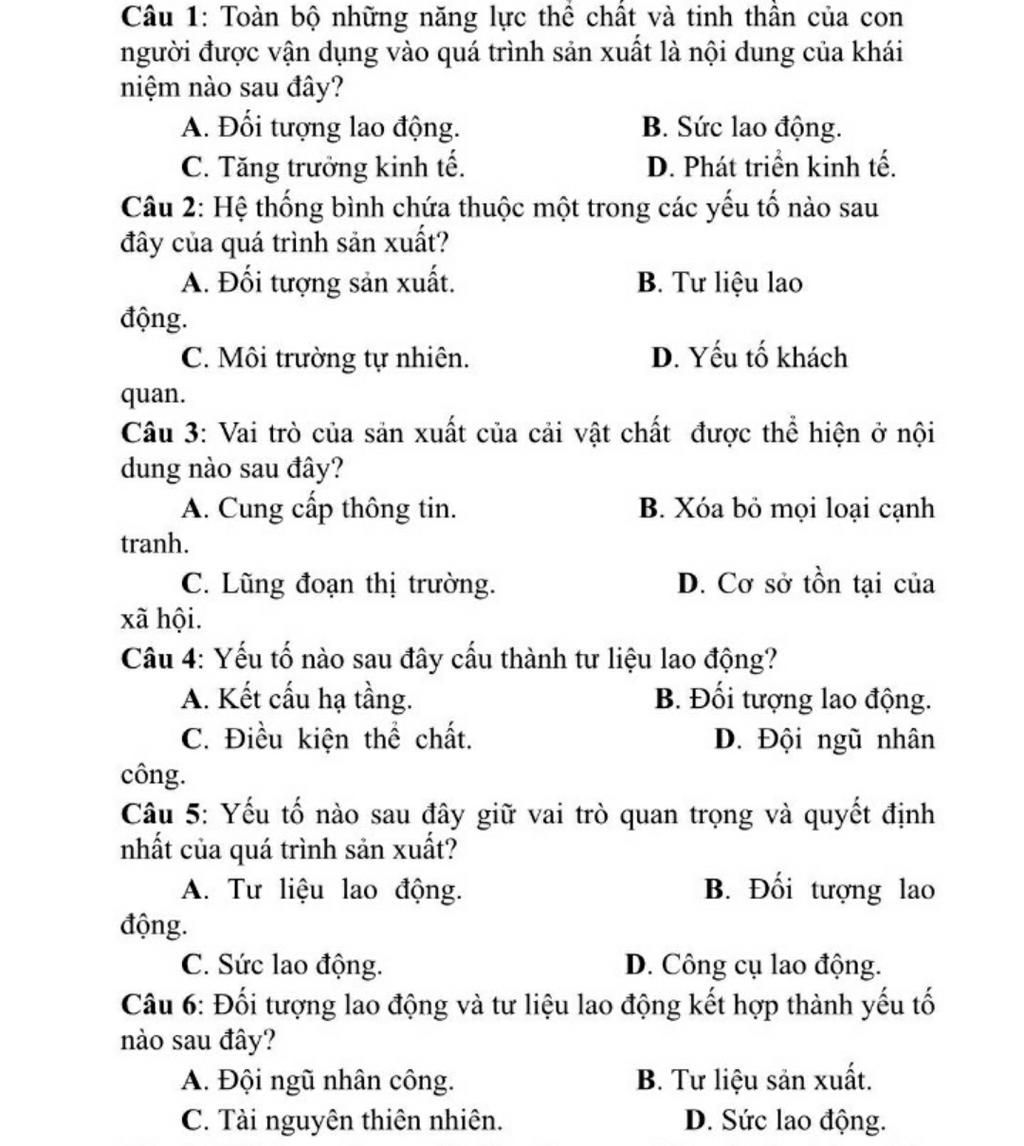 Câu 1: Toàn bộ những năng lực thể chất và tinh thần của con người được vận dụng vào quá trình sản xuất là nội dung của khái niệm nào sau đây?

A. Đối tượng lao động.
B. Sức lao động.
C. Tăng trưởng kinh tế.
D. Phát triển kinh tế.

Câu 2: Hệ thống bình chứa thuộc một trong các yếu tố nào sau đây của quá trình sản xuất?

A. Đối tượng sản xuất.
B. Tư liệu lao động.
C. Môi trường tự nhiên.
D. Yếu tố khách quan.

Câu 3: Vai trò của sản xuất của cải vật chất được thể hiện ở nội dung nào sau đây?

A. Cung cấp thông tin.
B. Xóa bỏ mọi loại cạnh tranh.
C. Lũng đoạn thị trường.
D. Cơ sở tồn tại của xã hội.

Câu 4: Yếu tố nào sau đây cấu thành tư liệu lao động?

A. Kết cấu hạ tầng.
B. Đối tượng lao động.
C. Điều kiện thể chất.
D. Đội ngũ nhân công.

Câu 5: Yếu tố nào sau đây giữ vai trò quan trọng và quyết định nhất của quá trình sản xuất?

A. Tư liệu lao động.
B. Đối tượng lao động.
C. Sức lao động.
D. Công cụ lao động.

Câu 6: Đối tượng lao động và tư liệu lao động kết hợp thành yếu tố nào sau đây?

A. Đội ngũ nhân công.
B. Tư liệu sản xuất.
C. Tài nguyên thiên nhiên.
D. Sức lao động.